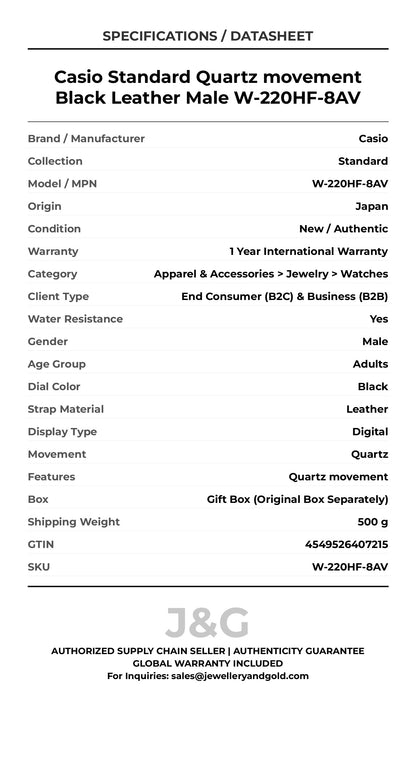 SPECIFICATIONS / DATASHEET

Casio Standard Quartz movement Black Leather Male W-220HF-8AV

| | |
|---|---|
| Brand / Manufacturer | Casio |
| Collection | Standard |
| Model / MPN | W-220HF-8AV |
| Origin | Japan |
| Condition | New / Authentic |
| Warranty | 1 Year International Warranty |
| Category | Apparel & Accessories > Jewelry > Watches |
| Client Type | End Consumer (B2C) & Business (B2B) |
| Water Resistance | Yes |
| Gender | Male |
| Age Group | Adults |
| Dial Color | Black |
| Strap Material | Leather |
| Display Type | Digital |
| Movement | Quartz |
| Features | Quartz movement |
| Box | Gift Box (Original Box Separately) |
| Shipping Weight | 500 g |
| GTIN | 4549526407215 |
| SKU | W-220HF-8AV |

J&G

AUTHORIZED SUPPLY CHAIN SELLER | AUTHENTICITY GUARANTEE
GLOBAL WARRANTY INCLUDED
For Inquiries: sales@jewelleryandgold.com